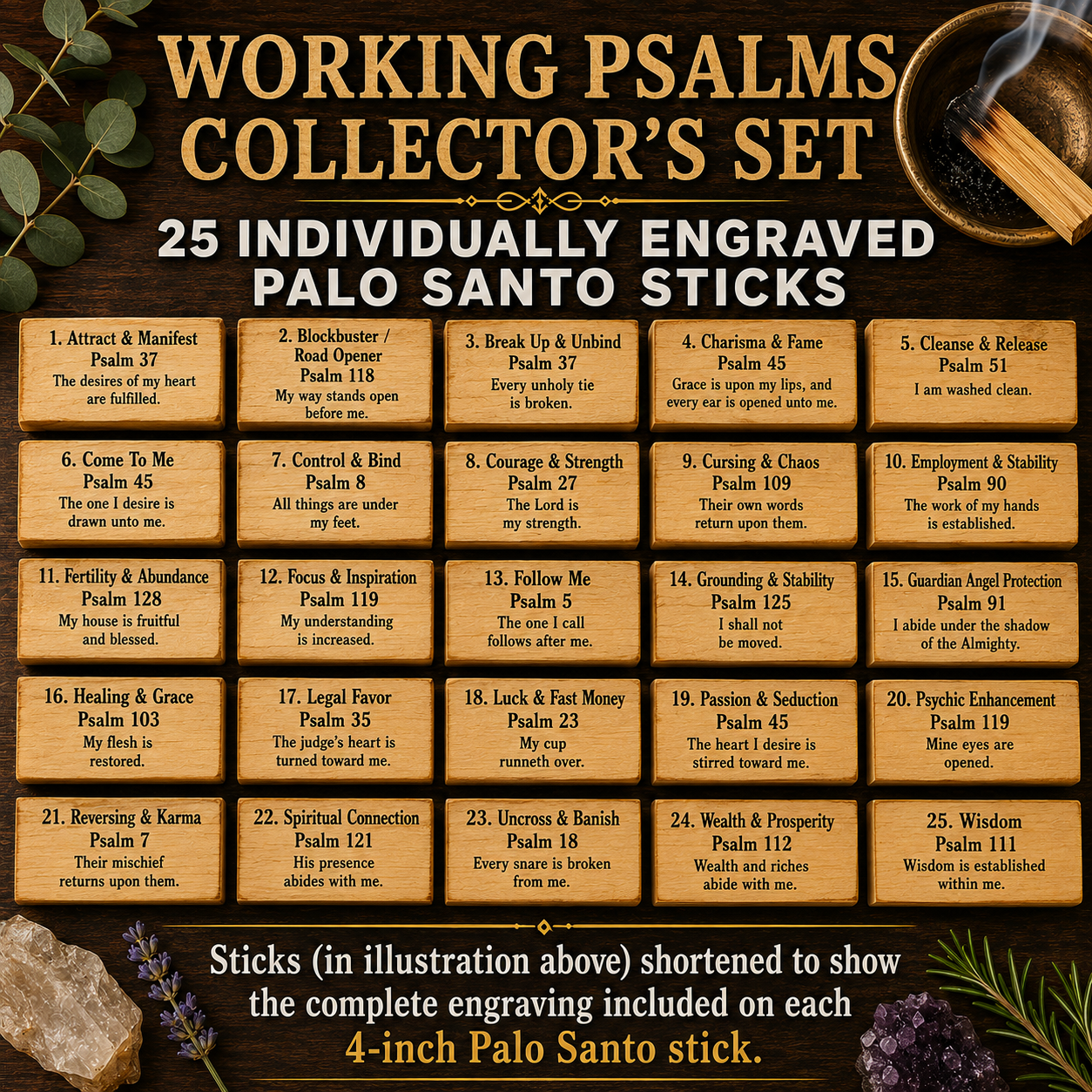 WORKING PSALMS COLLECTOR'S SET

25 INDIVIDUALLY ENGRAVED PALO SANTO STICKS

1. Attract & Manifest
Psalm 37
The desires of my heart are fulfilled.

2. Blockbuster / Road Opener
Psalm 118
My way stands open before me.

3. Break Up & Unbind
Psalm 37
Every unholy tie is broken.

4. Charisma & Fame
Psalm 45
Grace is upon my lips, and every ear is opened unto me.

5. Cleanse & Release
Psalm 51
I am washed clean.

6. Come To Me
Psalm 45
The one I desire is drawn unto me.

7. Control & Bind
Psalm 8
All things are under my feet.

8. Courage & Strength
Psalm 27
The Lord is my strength.

9. Cursing & Chaos
Psalm 109
Their own words return upon them.

10. Employment & Stability
Psalm 90
The work of my hands is established.

11. Fertility & Abundance
Psalm 128
My house is fruitful and blessed.

12. Focus & Inspiration
Psalm 119
My understanding is increased.

13. Follow Me
Psalm 5
The one I call follows after me.

14. Grounding & Stability
Psalm 125
I shall not be moved.

15. Guardian Angel Protection
Psalm 91
I abide under the shadow of the Almighty.

16. Healing & Grace
Psalm 103
My flesh is restored.

17. Legal Favor
Psalm 35
The judge's heart is turned toward me.

18. Luck & Fast Money
Psalm 23
My cup runneth over.

19. Passion & Seduction
Psalm 45
The heart I desire is stirred toward me.

20. Psychic Enhancement
Psalm 119
Mine eyes are opened.

21. Reversing & Karma
Psalm 7
Their mischief returns upon them.

22. Spiritual Connection
Psalm 121
His presence abides with me.

23. Uncross & Banish
Psalm 18
Every snare is broken from me.

24. Wealth & Prosperity
Psalm 112
Wealth and riches abide with me.

25. Wisdom
Psalm 111
Wisdom is established within me.

Sticks (in illustration above) shortened to show the complete engraving included on each 4-inch Palo Santo stick.